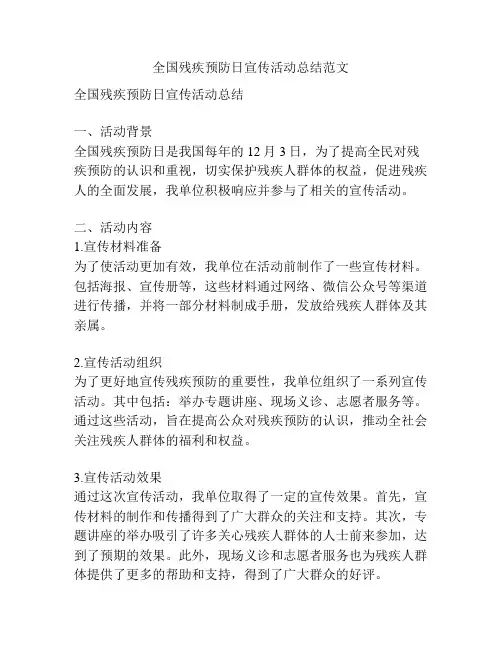 全国残疾预防日宣传活动总结范文

全国残疾预防日宣传活动总结

一、活动背景
全国残疾预防日是我国每年的 12 月 3 日，为了提高全民对残疾预防的认识和重视，切实保护残疾人群体的权益，促进残疾人的全面发展，我单位积极响应并参与了相关的宣传活动。

二、活动内容
1.宣传材料准备
为了使活动更加有效，我单位在活动前制作了一些宣传材料。包括海报、宣传册等，这些材料通过网络、微信公众号等渠道进行传播，并将一部分材料制成手册，发放给残疾人群体及其亲属。

2.宣传活动组织
为了更好地宣传残疾预防的重要性，我单位组织了一系列宣传活动。其中包括：举办专题讲座、现场义诊、志愿者服务等。通过这些活动，旨在提高公众对残疾预防的认识，推动全社会关注残疾人群体的福利和权益。

3.宣传活动效果
通过这次宣传活动，我单位取得了一定的宣传效果。首先，宣传材料的制作和传播得到了广大群众的关注和支持。其次，专题讲座的举办吸引了许多关心残疾人群体的人士前来参加，达到了预期的效果。此外，现场义诊和志愿者服务也为残疾人群体提供了更多的帮助和支持，得到了广大群众的好评。